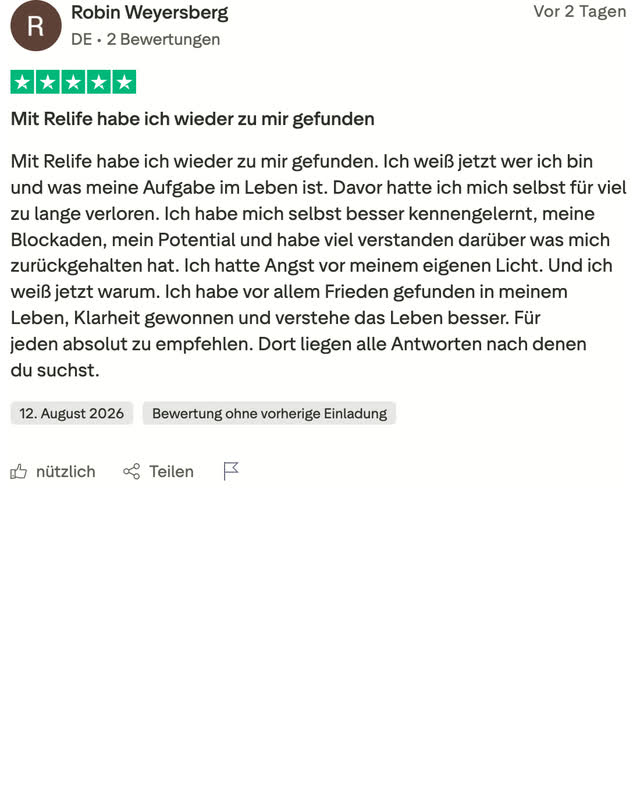 R
Robin Weyersberg
DE • 2 Bewertungen
Vor 2 Tagen

Mit Relife habe ich wieder zu mir gefunden

Mit Relife habe ich wieder zu mir gefunden. Ich weiß jetzt wer ich bin und was meine Aufgabe im Leben ist. Davor hatte ich mich selbst für viel zu lange verloren. Ich habe mich selbst besser kennengelernt, meine Blockaden, mein Potential und habe viel verstanden darüber was mich zurückgehalten hat. Ich hatte Angst vor meinem eigenen Licht. Und ich weiß jetzt warum. Ich habe vor allem Frieden gefunden in meinem Leben, Klarheit gewonnen und verstehe das Leben besser. Für jeden absolut zu empfehlen. Dort liegen alle Antworten nach denen du suchst.

12. August 2026
Bewertung ohne vorherige Einladung

nützlich
Teilen